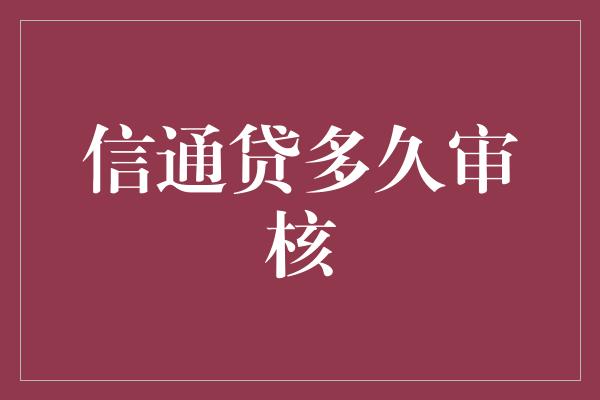 信通贷多久审核